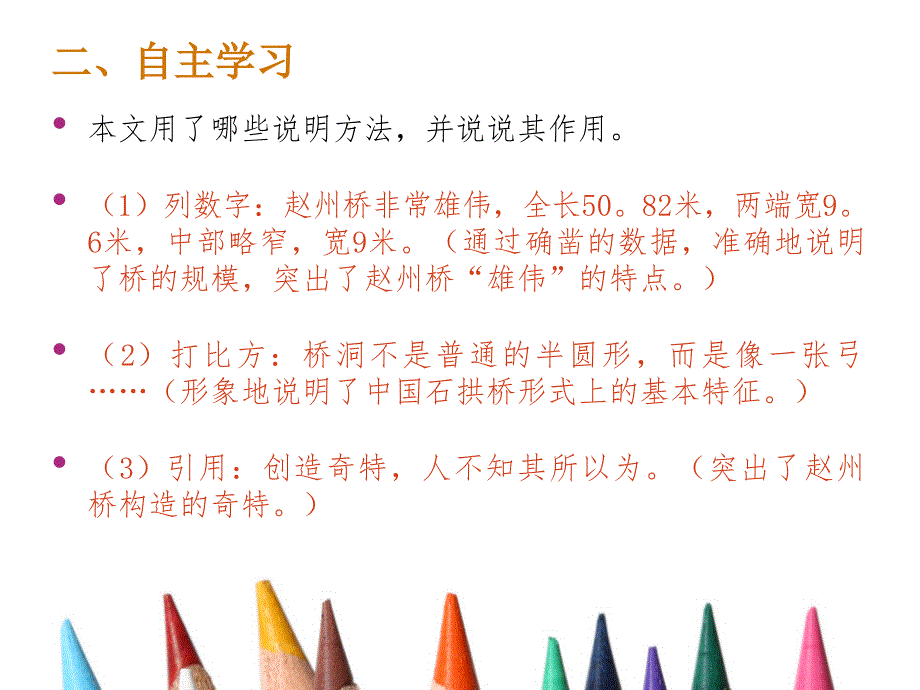 二、自主学习

• 本文用了哪些说明方法，并说说其作用。

• （1）列数字：赵州桥非常雄伟，全长50。82米，两端宽9。6米，中部略窄，宽9米。（通过确凿的数据，准确地说明了桥的规模，突出了赵州桥“雄伟”的特点。）

• （2）打比方：桥洞不是普通的半圆形，而是像一张弓……（形象地说明了中国石拱桥形式上的基本特征。）

• （3）引用：创造奇特，人不知其所以为。（突出了赵州桥构造的奇特。）